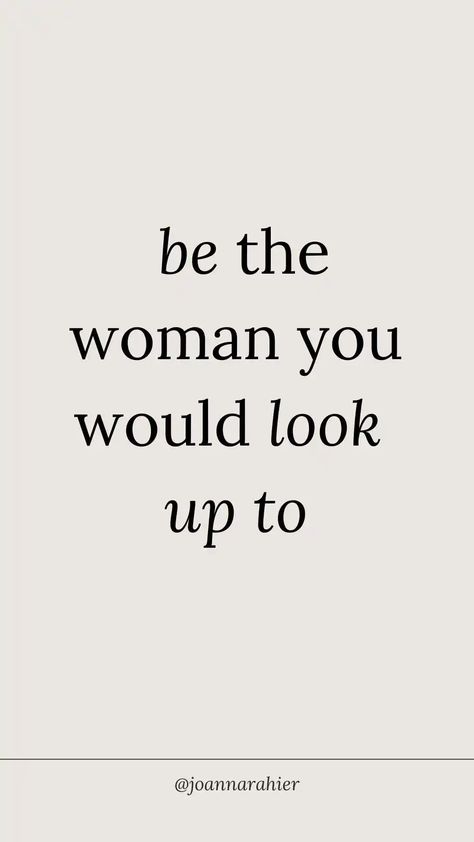 be the woman you would look up to

@joannarahier